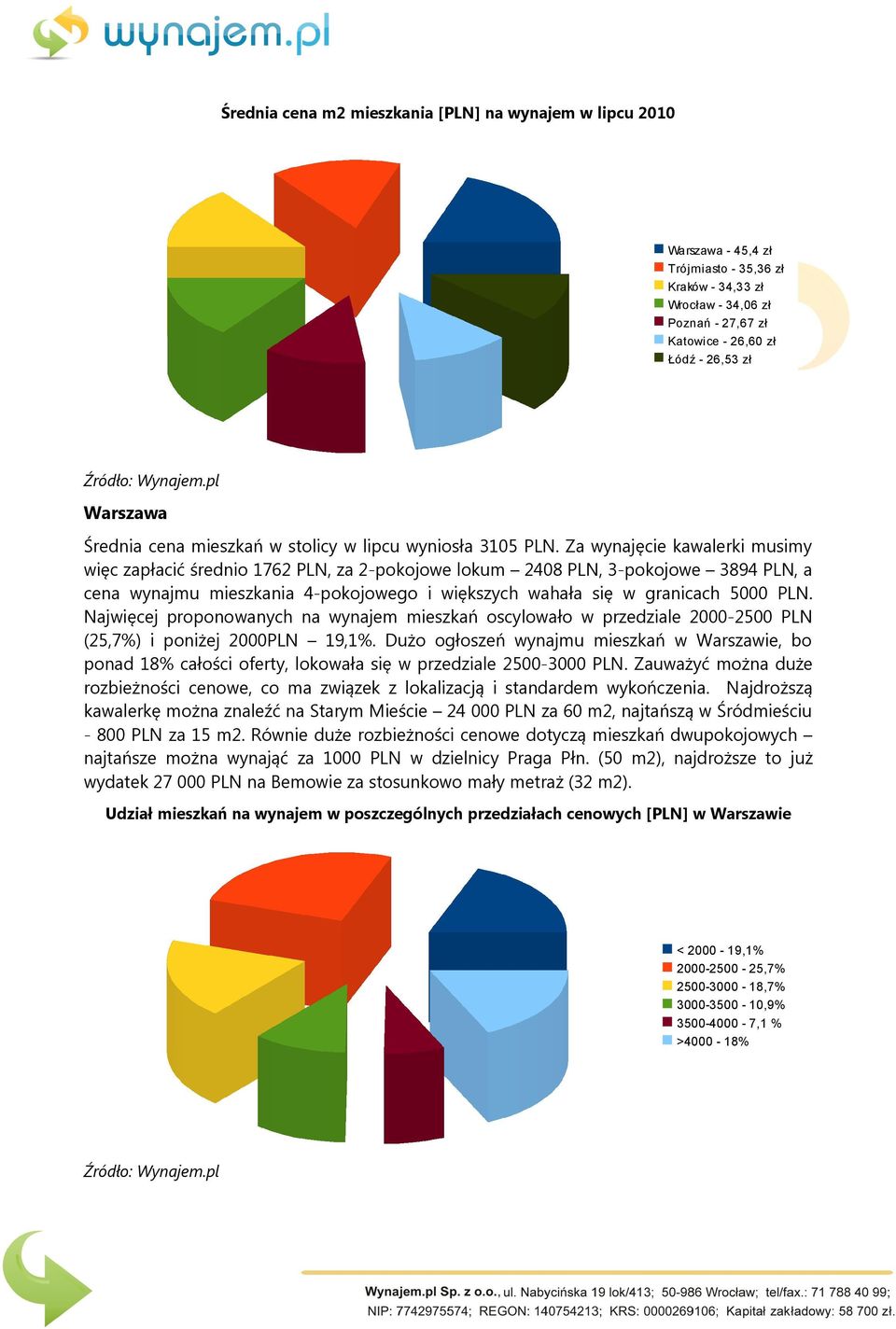 wynajem.pl

Średnia cena m2 mieszkania [PLN] na wynajem w lipcu 2010

Warszawa - 45,4 zł
Trójmiasto - 35,36 zł
Kraków - 34,33 zł
Wrocław - 34,06 zł
Poznań - 27,67 zł
Katowice - 26,60 zł
Łódź - 26,53 zł

Źródło: Wynajem.pl

Warszawa

Średnia cena mieszkań w stolicy w lipcu wyniosła 3105 PLN. Za wynajęcie kawalerki musimy więc zapłacić średnio 1762 PLN, za 2-pokojowe lokum – 2408 PLN, 3-pokojowe – 3894 PLN, a cena wynajmu mieszkania 4-pokojowego i większych wahała się w granicach 5000 PLN. Najwięcej proponowanych na wynajem mieszkań oscylowało w przedziale 2000-2500 PLN (25,7%) i poniżej 2000PLN – 19,1%. Dużo ogłoszeń wynajmu mieszkań w Warszawie, bo ponad 18% całości oferty, lokowała się w przedziale 2500-3000 PLN. Zauważyć można duże rozbieżności cenowe, co ma związek z lokalizacją i standardem wykończenia. Najdroższą kawalerkę można znaleźć na Starym Mieście – 24 000 PLN za 60 m2, najtańszą w Śródmieściu - 800 PLN za 15 m2. Równie duże rozbieżności cenowe dotyczą mieszkań dwupokojowych – najtańsze można wynająć za 1000 PLN w dzielnicy Praga Płn. (50 m2), najdroższe to już wydatek 27 000 PLN na Bemowie za stosunkowo mały metraż (32 m2).

Udział mieszkań na wynajem w poszczególnych przedziałach cenowych [PLN] w Warszawie

< 2000 - 19,1%
2000-2500 - 25,7%
2500-3000 - 18,7%
3000-3500 - 10,9%
3500-4000 - 7,1 %
>4000 - 18%

Źródło: Wynajem.pl

Wynajem.pl Sp. z o.o., ul. Nabycińska 19 lok/413; 50-986 Wrocław; tel/fax.: 71 788 40 99;
NIP: 7742975574; REGON: 140754213; KRS: 0000269106; Kapitał zakładowy: 58 700 zł.